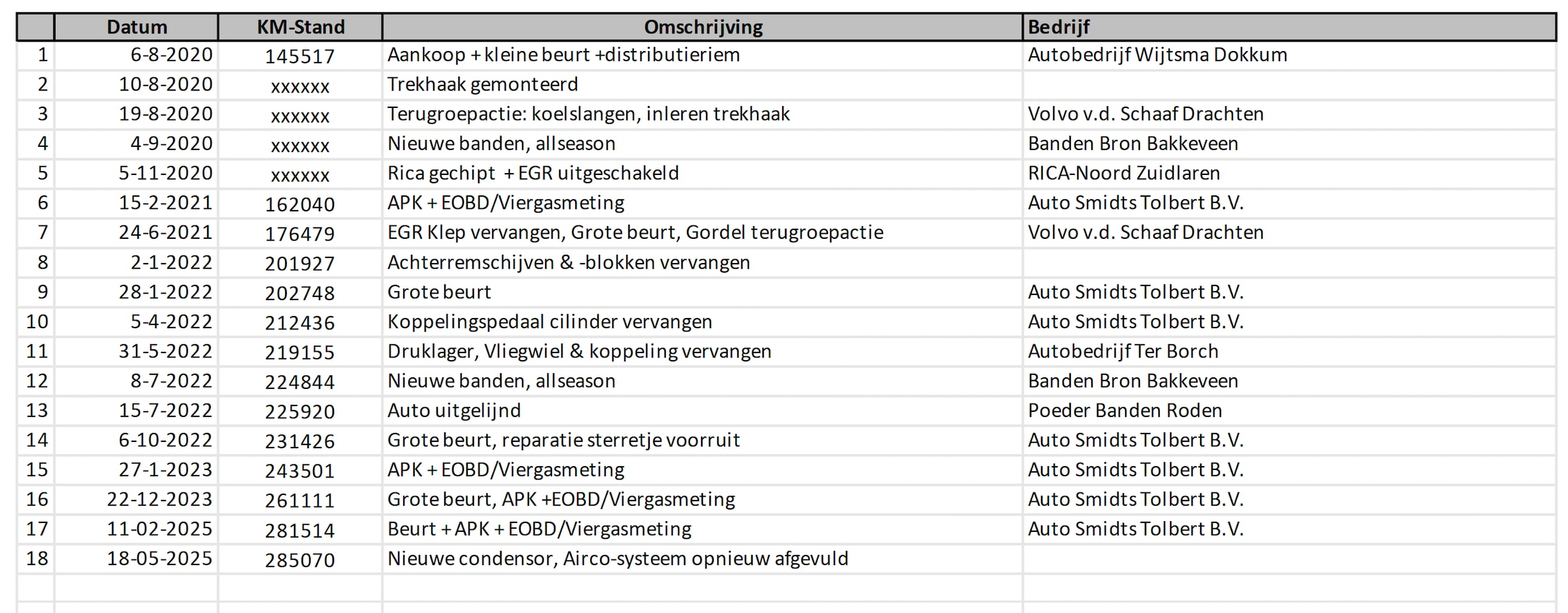 |  | Datum | KM-Stand | Omschrijving | Bedrijf |
|---|---|---|---|---|
| 1 | 6-8-2020 | 145517 | Aankoop + kleine beurt +distributieriem | Autobedrijf Wijtsma Dokkum |
| 2 | 10-8-2020 | xxxxxx | Trekhaak gemonteerd |  |
| 3 | 19-8-2020 | xxxxxx | Terugroepactie: koelslangen, inleren trekhaak | Volvo v.d. Schaaf Drachten |
| 4 | 4-9-2020 | xxxxxx | Nieuwe banden, allseason | Banden Bron Bakkeveen |
| 5 | 5-11-2020 | xxxxxx | Rica gechipt + EGR uitgeschakeld | RICA-Noord Zuidlaren |
| 6 | 15-2-2021 | 162040 | APK + EOBD/Viergasmeting | Auto Smidts Tolbert B.V. |
| 7 | 24-6-2021 | 176479 | EGR Klep vervangen, Grote beurt, Gordel terugroepactie | Volvo v.d. Schaaf Drachten |
| 8 | 2-1-2022 | 201927 | Achterremschijven & -blokken vervangen |  |
| 9 | 28-1-2022 | 202748 | Grote beurt | Auto Smidts Tolbert B.V. |
| 10 | 5-4-2022 | 212436 | Koppelingspedaal cilinder vervangen | Auto Smidts Tolbert B.V. |
| 11 | 31-5-2022 | 219155 | Druklager, Vliegwiel & koppeling vervangen | Autobedrijf Ter Borch |
| 12 | 8-7-2022 | 224844 | Nieuwe banden, allseason | Banden Bron Bakkeveen |
| 13 | 15-7-2022 | 225920 | Auto uitgelijnd | Poeder Banden Roden |
| 14 | 6-10-2022 | 231426 | Grote beurt, reparatie sterretje voorruit | Auto Smidts Tolbert B.V. |
| 15 | 27-1-2023 | 243501 | APK + EOBD/Viergasmeting | Auto Smidts Tolbert B.V. |
| 16 | 22-12-2023 | 261111 | Grote beurt, APK +EOBD/Viergasmeting | Auto Smidts Tolbert B.V. |
| 17 | 11-02-2025 | 281514 | Beurt + APK + EOBD/Viergasmeting | Auto Smidts Tolbert B.V. |
| 18 | 18-05-2025 | 285070 | Nieuwe condensor, Airco-systeem opnieuw afgevuld |  |